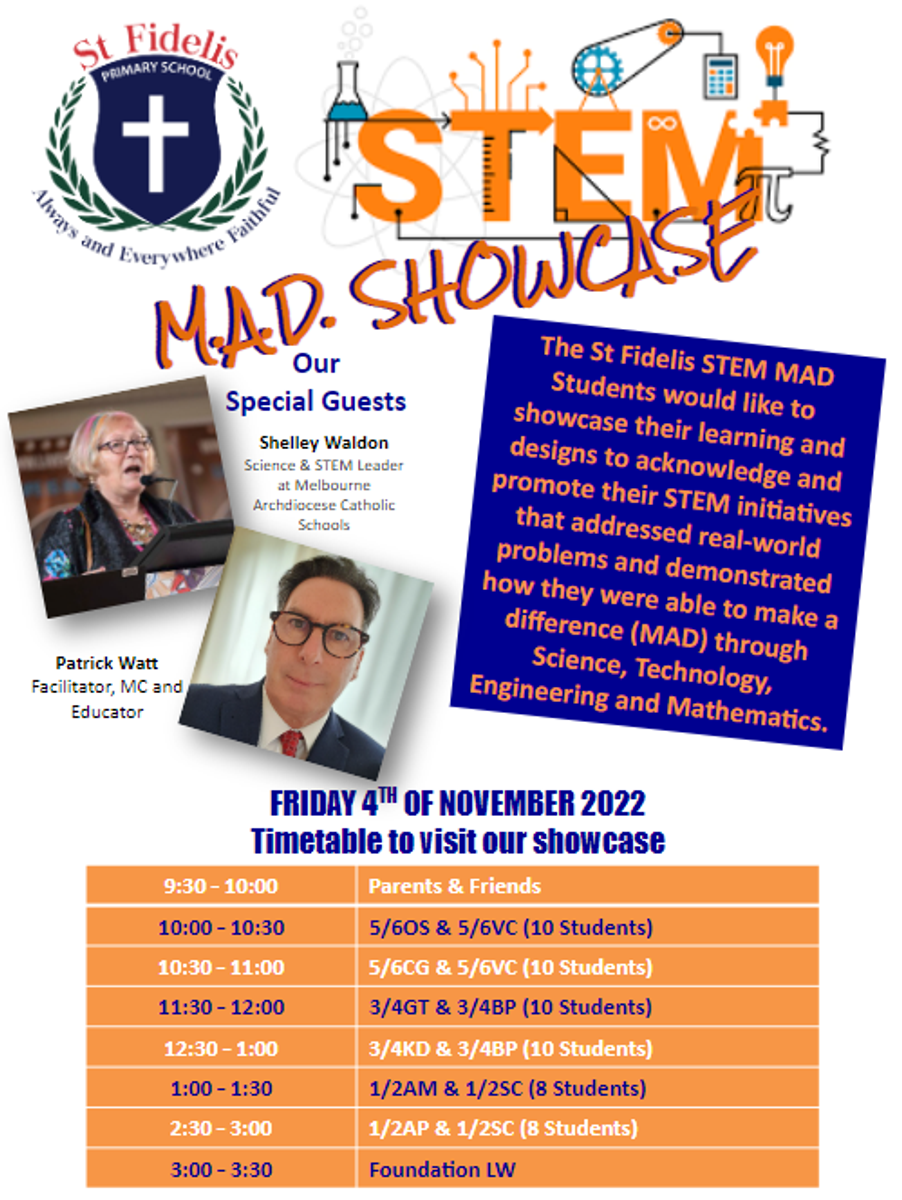 St Fidelis
PRIMARY SCHOOL
Always and Everywhere Faithful

STEM

M.A.D. SHOWCASE

Our
Special Guests

Shelley Waldon
Science & STEM Leader at Melbourne Archdiocese Catholic Schools

Patrick Watt
Facilitator, MC and Educator

The St Fidelis STEM MAD Students would like to showcase their learning and designs to acknowledge and promote their STEM initiatives that addressed real-world problems and demonstrated how they were able to make a difference (MAD) through Science, Technology, Engineering and Mathematics.

FRIDAY 4$^{TH}$ OF NOVEMBER 2022
Timetable to visit our showcase

| 9:30 - 10:00 | Parents & Friends |
|---|---|
| 10:00 - 10:30 | 5/6OS & 5/6VC (10 Students) |
| 10:30 - 11:00 | 5/6CG & 5/6VC (10 Students) |
| 11:30 - 12:00 | 3/4GT & 3/4BP (10 Students) |
| 12:30 - 1:00 | 3/4KD & 3/4BP (10 Students) |
| 1:00 - 1:30 | 1/2AM & 1/2SC (8 Students) |
| 2:30 - 3:00 | 1/2AP & 1/2SC (8 Students) |
| 3:00 - 3:30 | Foundation LW |